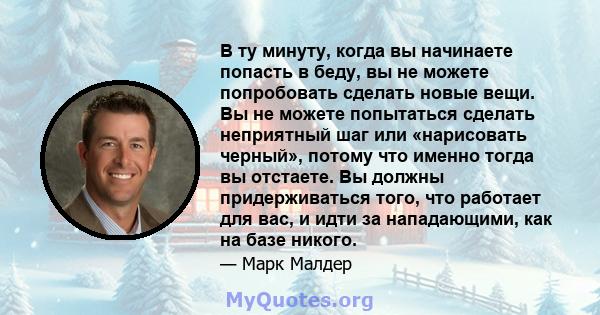 В ту минуту, когда вы начинаете попасть в беду, вы не можете попробовать сделать новые вещи. Вы не можете попытаться сделать неприятный шаг или «нарисовать черный», потому что именно тогда вы отстаете. Вы должны придерживаться того, что работает для вас, и идти за нападающими, как на базе никого.

— Марк Малдер

MyQuotes.org